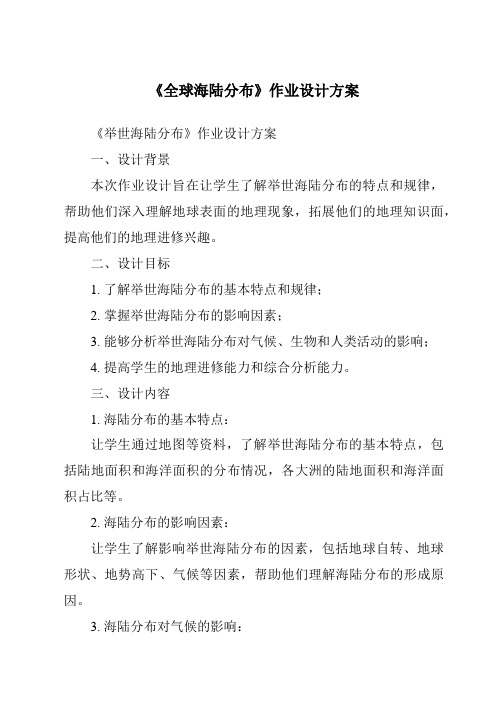 《全球海陆分布》作业设计方案

《举世海陆分布》作业设计方案

一、设计背景

本次作业设计旨在让学生了解举世海陆分布的特点和规律，帮助他们深入理解地球表面的地理现象，拓展他们的地理知识面，提高他们的地理进修兴趣。

二、设计目标

1. 了解举世海陆分布的基本特点和规律；

2. 掌握举世海陆分布的影响因素；

3. 能够分析举世海陆分布对气候、生物和人类活动的影响；

4. 提高学生的地理进修能力和综合分析能力。

三、设计内容

1. 海陆分布的基本特点：

让学生通过地图等资料，了解举世海陆分布的基本特点，包括陆地面积和海洋面积的分布情况，各大洲的陆地面积和海洋面积占比等。

2. 海陆分布的影响因素：

让学生了解影响举世海陆分布的因素，包括地球自转、地球形状、地势高下、气候等因素，帮助他们理解海陆分布的形成原因。

3. 海陆分布对气候的影响：